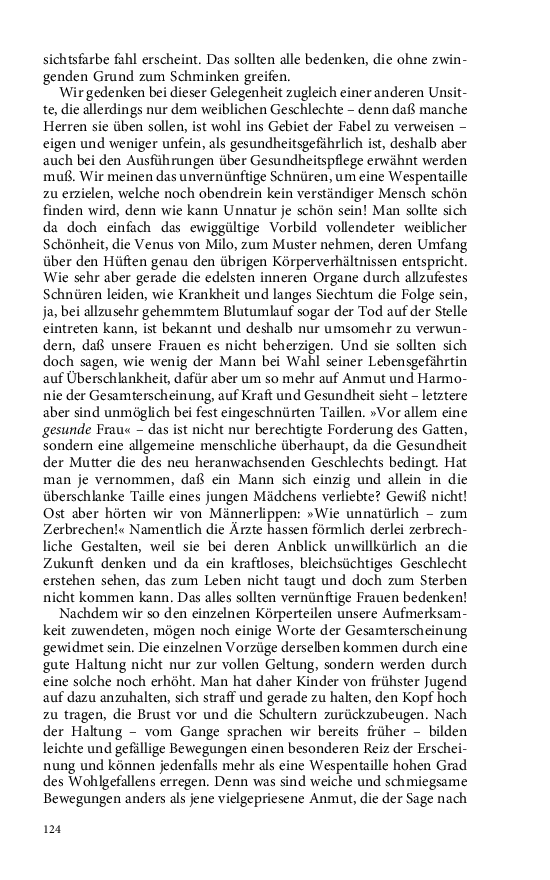 sichtsfarbe fahl erscheint. Das sollten alle bedenken, die ohne zwingenden Grund zum Schminken greifen.

Wir gedenken bei dieser Gelegenheit zugleich einer anderen Unsitte, die allerdings nur dem weiblichen Geschlechte – denn daß manche Herren sie üben sollen, ist wohl ins Gebiet der Fabel zu verweisen – eigen und weniger unfein, als gesundheitsgefährlich ist, deshalb aber auch bei den Ausführungen über Gesundheitspflege erwähnt werden muß. Wir meinen das unvernünftige Schnüren, um eine Wespentaille zu erzielen, welche noch obendrein kein verständiger Mensch schön finden wird, denn wie kann Unnatur je schön sein! Man sollte sich da doch einfach das ewiggültige Vorbild vollendeter weiblicher Schönheit, die Venus von Milo, zum Muster nehmen, deren Umfang über den Hüften genau den übrigen Körperverhältnissen entspricht. Wie sehr aber gerade die edelsten inneren Organe durch allzufestes Schnüren leiden, wie Krankheit und langes Siechtum die Folge sein, ja, bei allzusehr gehemmtem Blutumlauf sogar der Tod auf der Stelle eintreten kann, ist bekannt und deshalb nur umsomehr zu verwundern, daß unsere Frauen es nicht beherzigen. Und sie sollten sich doch sagen, wie wenig der Mann bei Wahl seiner Lebensgefährtin auf Überschlankheit, dafür aber um so mehr auf Anmut und Harmonie der Gesamterscheinung, auf Kraft und Gesundheit sieht – letztere aber sind unmöglich bei fest eingeschnürten Taillen. »Vor allem eine gesunde Frau« – das ist nicht nur berechtigte Forderung des Gatten, sondern eine allgemeine menschliche überhaupt, da die Gesundheit der Mutter die des neu heranwachsenden Geschlechts bedingt. Hat man je vernommen, daß ein Mann sich einzig und allein in die überschlanke Taille eines jungen Mädchens verliebte? Gewiß nicht! Ost aber hörten wir von Männerlippen: »Wie unnatürlich – zum Zerbrechen!« Namentlich die Ärzte hassen förmlich derlei zerbrechliche Gestalten, weil sie bei deren Anblick unwillkürlich an die Zukunft denken und da ein kraftloses, bleichsüchtiges Geschlecht erstehen sehen, das zum Leben nicht taugt und doch zum Sterben nicht kommen kann. Das alles sollten vernünftige Frauen bedenken!

Nachdem wir so den einzelnen Körperteilen unsere Aufmerksamkeit zuwendeten, mögen noch einige Worte der Gesamterscheinung gewidmet sein. Die einzelnen Vorzüge derselben kommen durch eine gute Haltung nicht nur zur vollen Geltung, sondern werden durch eine solche noch erhöht. Man hat daher Kinder von frühster Jugend auf dazu anzuhalten, sich straff und gerade zu halten, den Kopf hoch zu tragen, die Brust vor und die Schultern zurückzubeugen. Nach der Haltung – vom Gange sprachen wir bereits früher – bilden leichte und gefällige Bewegungen einen besonderen Reiz der Erscheinung und können jedenfalls mehr als eine Wespentaille hohen Grad des Wohlgefallens erregen. Denn was sind weiche und schmiegsame Bewegungen anders als jene vielgepriesene Anmut, die der Sage nach

124